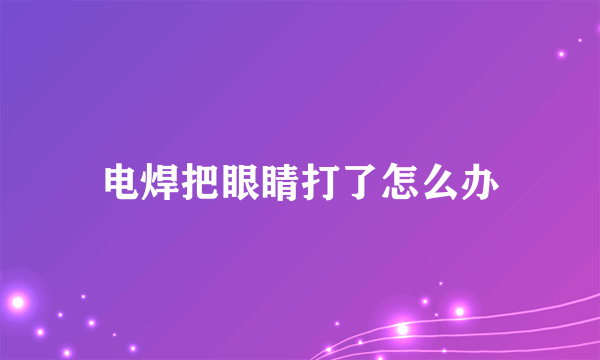 电焊把眼睛打了怎么办